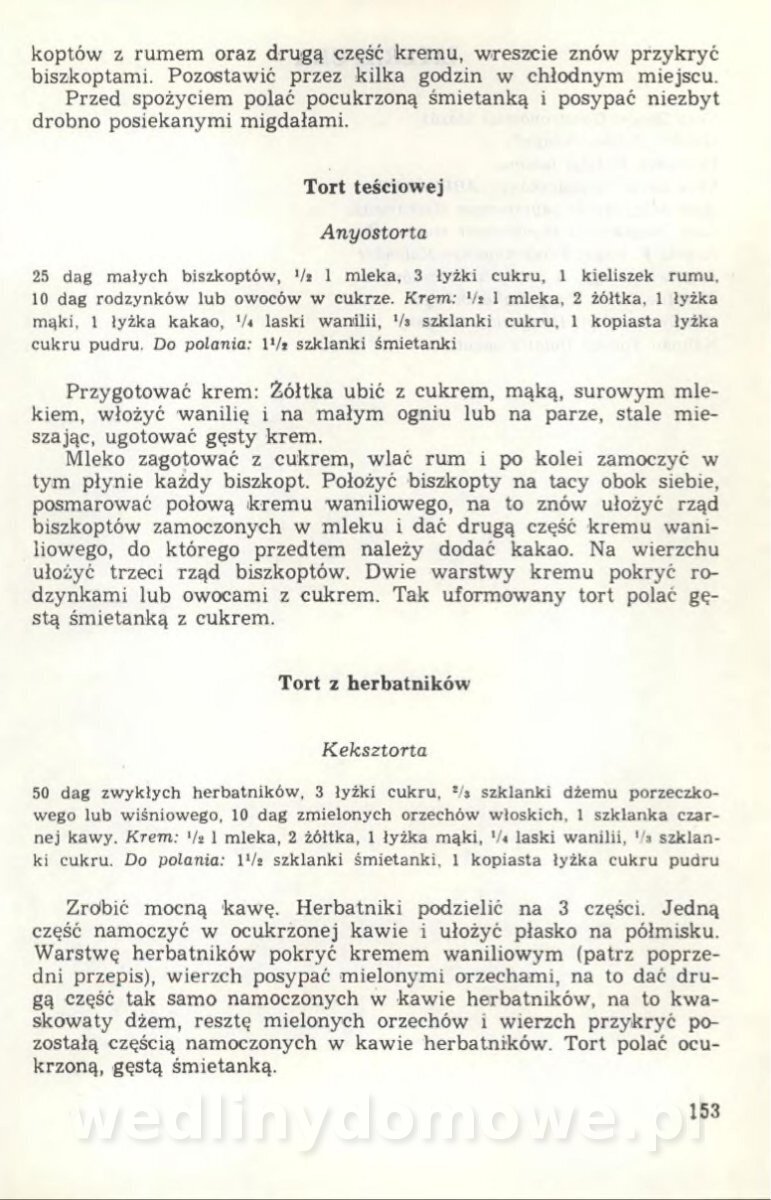 koptów z rumem oraz drugą część kremu, wreszcie znów przykryć biszkoptami. Pozostawić przez kilka godzin w chłodnym miejscu.
Przed spożyciem polać pocukrzoną śmietanką i posypać niezbyt drobno posiekanymi migdałami.

Tort teściowej

Anyostorta

25 dag małych biszkoptów, $\frac{1}{2}$ l mleka, 3 łyżki cukru, 1 kieliszek rumu, 10 dag rodzynków lub owoców w cukrze. Krem: $\frac{1}{2}$ l mleka, 2 żółtka, 1 łyżka mąki, 1 łyżka kakao, $\frac{1}{4}$ laski wanilii, $\frac{1}{3}$ szklanki cukru, 1 kopiasta łyżka cukru pudru. Do polania: $1\frac{1}{2}$ szklanki śmietanki

Przygotować krem: Żółtka ubić z cukrem, mąką, surowym mlekiem, włożyć wanilię i na małym ogniu lub na parze, stale mieszając, ugotować gęsty krem.
Mleko zagotować z cukrem, wlać rum i po kolei zamoczyć w tym płynie każdy biszkopt. Położyć biszkopty na tacy obok siebie, posmarować połową kremu waniliowego, na to znów ułożyć rząd biszkoptów zamoczonych w mleku i dać drugą część kremu waniliowego, do którego przedtem należy dodać kakao. Na wierzchu ułożyć trzeci rząd biszkoptów. Dwie warstwy kremu pokryć rodzynkami lub owocami z cukrem. Tak uformowany tort polać gęstą śmietanką z cukrem.

Tort z herbatników

Keksztorta

50 dag zwykłych herbatników, 3 łyżki cukru, $\frac{2}{3}$ szklanki dżemu porzeczkowego lub wiśniowego, 10 dag zmielonych orzechów włoskich, 1 szklanka czarnej kawy. Krem: $\frac{1}{2}$ l mleka, 2 żółtka, 1 łyżka mąki, $\frac{1}{4}$ laski wanilii, $\frac{1}{3}$ szklanki cukru. Do polania: $1\frac{1}{2}$ szklanki śmietanki, 1 kopiasta łyżka cukru pudru

Zrobić mocną kawę. Herbatniki podzielić na 3 części. Jedną część namoczyć w ocukrzonej kawie i ułożyć płasko na półmisku. Warstwę herbatników pokryć kremem waniliowym (patrz poprzedni przepis), wierzch posypać mielonymi orzechami, na to dać drugą część tak samo namoczonych w kawie herbatników, na to kwaskowaty dżem, resztę mielonych orzechów i wierzch przykryć pozostałą częścią namoczonych w kawie herbatników. Tort polać ocukrzoną, gęstą śmietanką.

153

wedlinydomowe.pl